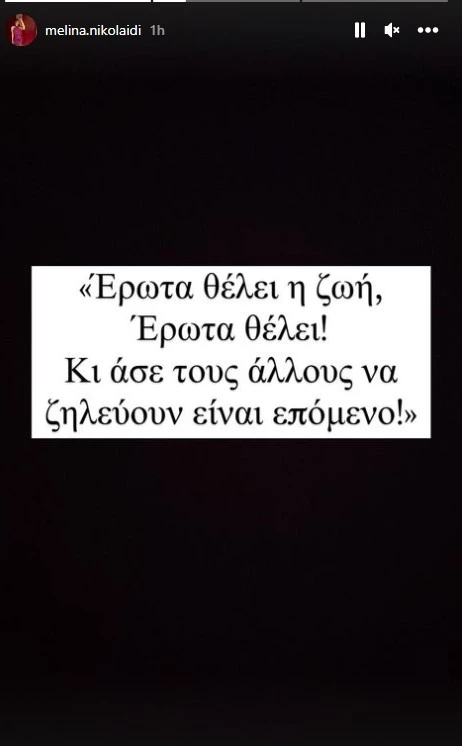 melina.nikolaidi 1h

«Έρωτα θέλει η ζωή,
Έρωτα θέλει!
Κι άσε τους άλλους να
ζηλεύουν είναι επόμενο!»